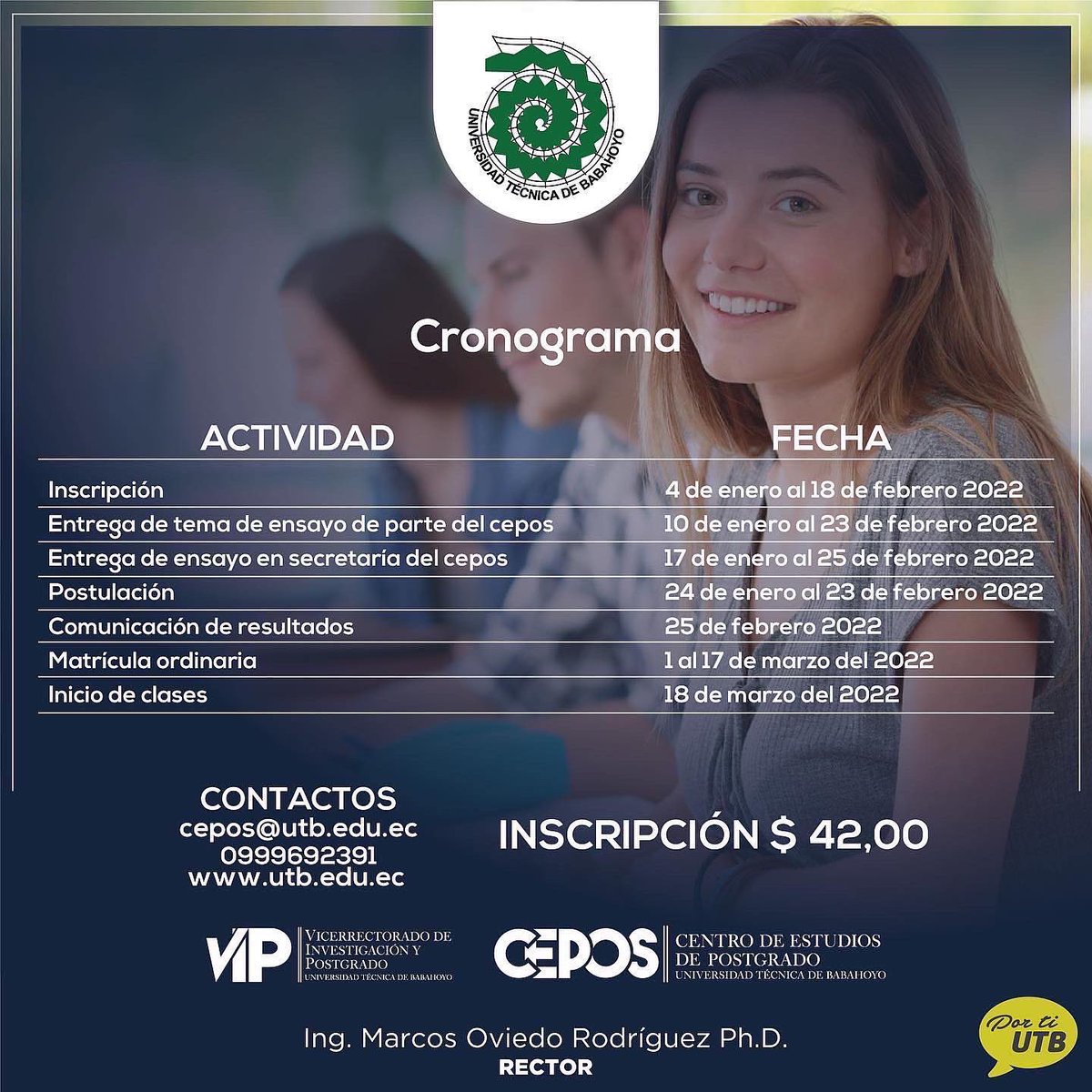 UNIVERSIDAD TÉCNICA DE BABAHOYO

Cronograma

| ACTIVIDAD | FECHA |
|---|---|
| Inscripción | 4 de enero al 18 de febrero 2022 |
| Entrega de tema de ensayo de parte del cepos | 10 de enero al 23 de febrero 2022 |
| Entrega de ensayo en secretaría del cepos | 17 de enero al 25 de febrero 2022 |
| Postulación | 24 de enero al 23 de febrero 2022 |
| Comunicación de resultados | 25 de febrero 2022 |
| Matrícula ordinaria | 1 al 17 de marzo del 2022 |
| Inicio de clases | 18 de marzo del 2022 |

CONTACTOS
cepos@utb.edu.ec
0999692391
www.utb.edu.ec

INSCRIPCIÓN $ 42,00

VIP VICERRECTORADO DE INVESTIGACIÓN Y POSTGRADO UNIVERSIDAD TÉCNICA DE BABAHOYO

CEPOS CENTRO DE ESTUDIOS DE POSTGRADO UNIVERSIDAD TÉCNICA DE BABAHOYO

Ing. Marcos Oviedo Rodríguez Ph.D.
RECTOR

Por ti UTB